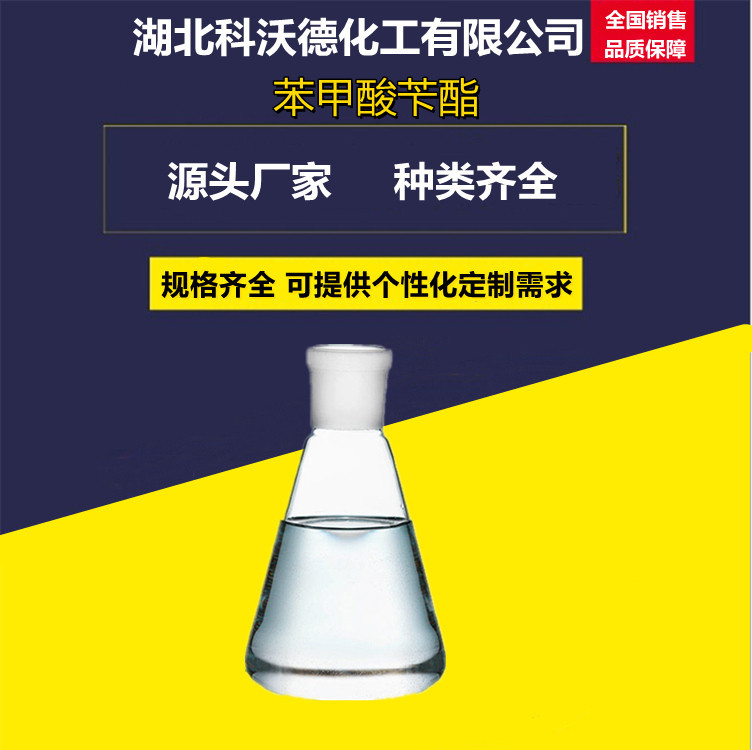 湖北科沃德化工有限公司

全国销售
品质保障

苯甲酸苄酯

源头厂家 种类齐全

规格齐全 可提供个性化定制需求